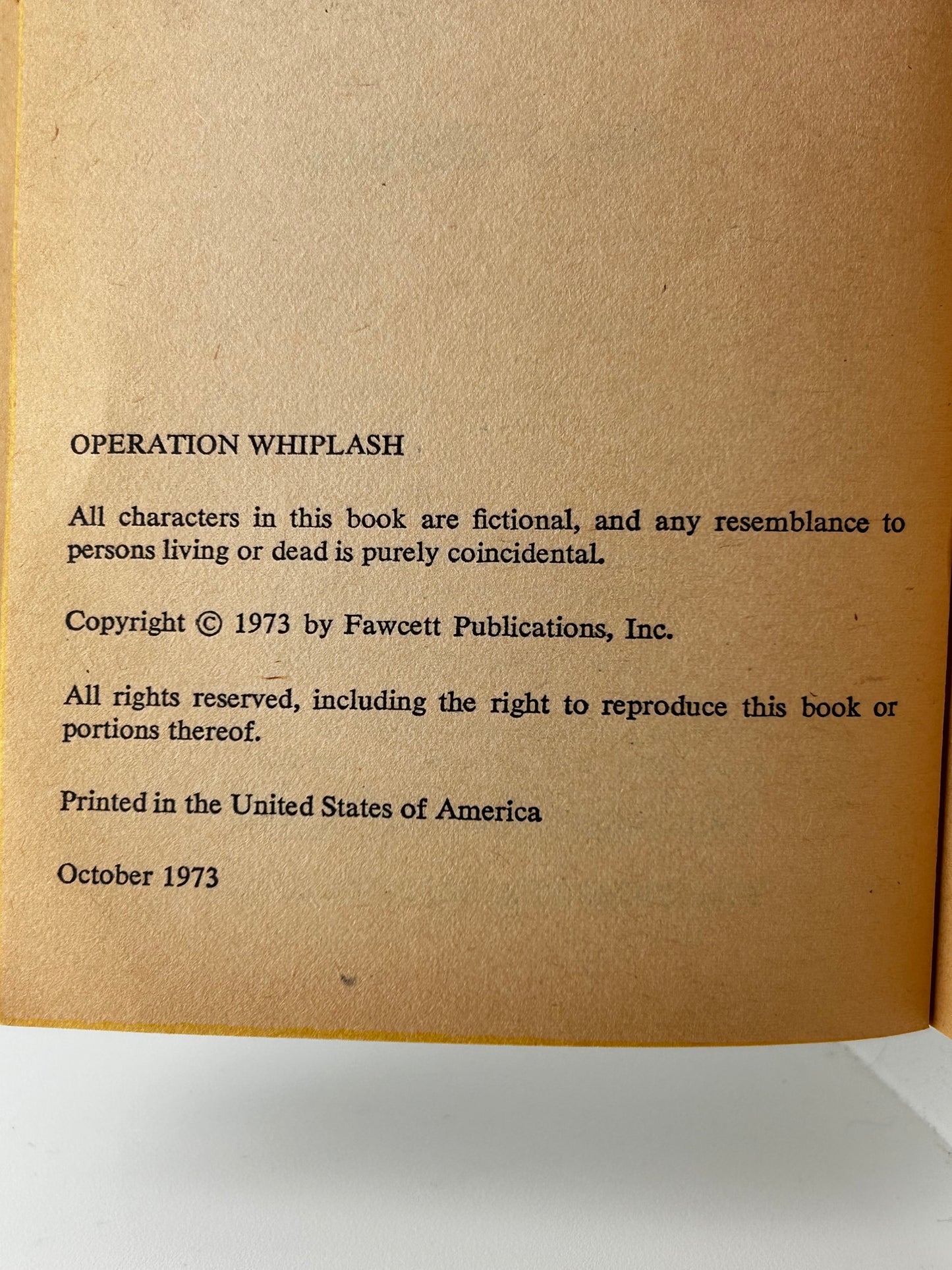 OPERATION WHIPLASH

All characters in this book are fictional, and any resemblance to persons living or dead is purely coincidental.

Copyright © 1973 by Fawcett Publications, Inc.

All rights reserved, including the right to reproduce this book or portions thereof.

Printed in the United States of America

October 1973